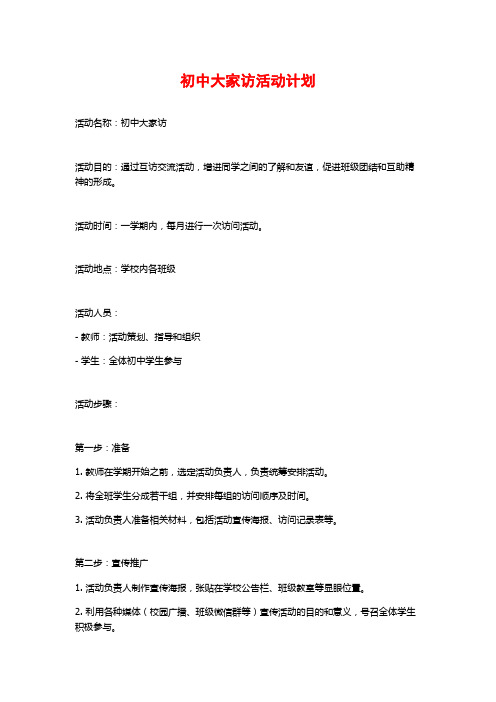 初中大家访活动计划

活动名称：初中大家访

活动目的：通过互访交流活动，增进同学之间的了解和友谊，促进班级团结和互助精神的形成。

活动时间：一学期内，每月进行一次访问活动。

活动地点：学校内各班级

活动人员：

- 教师：活动策划、指导和组织

- 学生：全体初中学生参与

活动步骤：

第一步：准备

1. 教师在学期开始之前，选定活动负责人，负责统筹安排活动。

2. 将全班学生分成若干组，并安排每组的访问顺序及时间。

3. 活动负责人准备相关材料，包括活动宣传海报、访问记录表等。

第二步：宣传推广

1. 活动负责人制作宣传海报，张贴在学校公告栏、班级教室等显眼位置。

2. 利用各种媒体（校园广播、班级微信群等）宣传活动的目的和意义，号召全体学生积极参与。